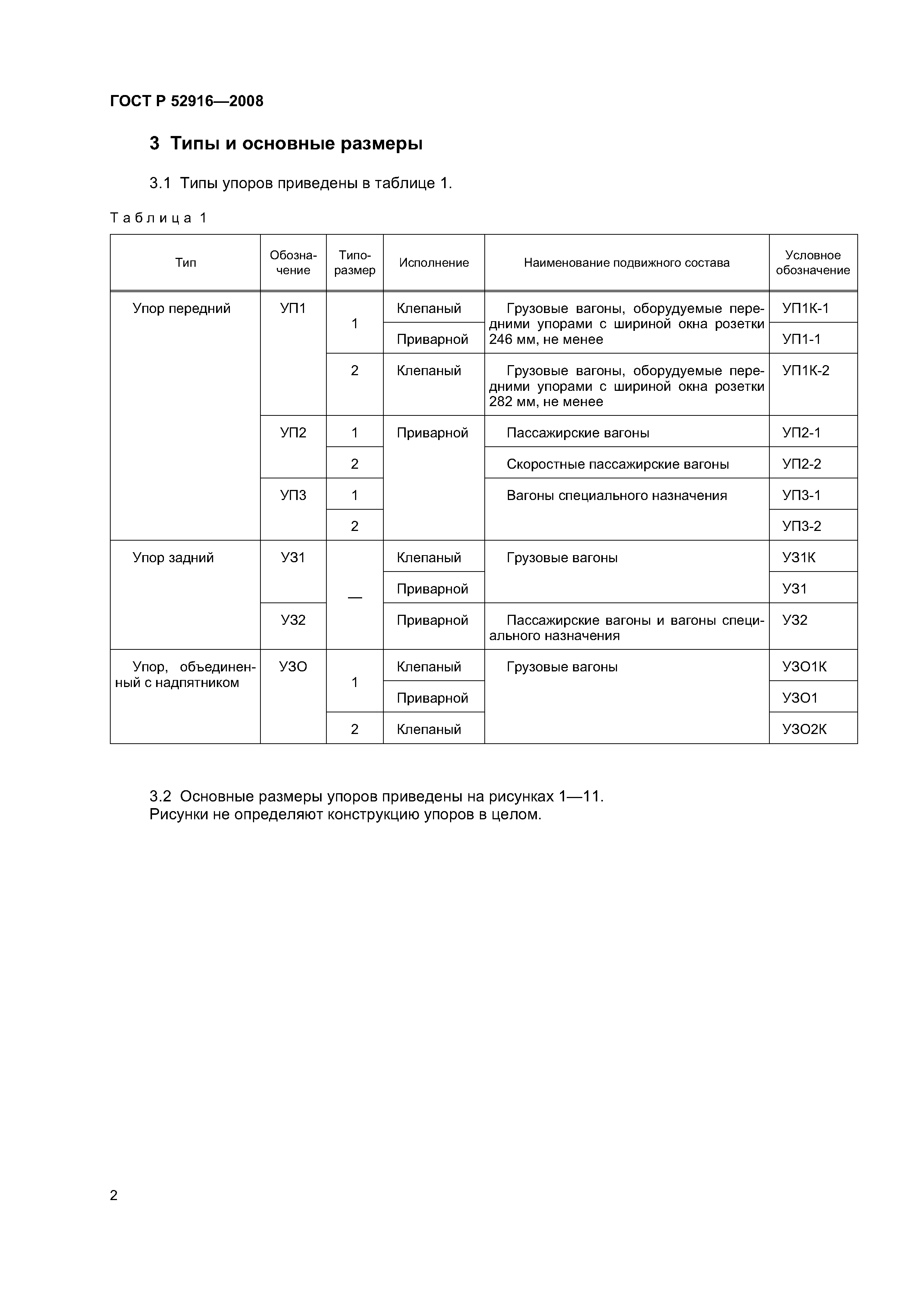 ГОСТ Р 52916—2008

3 Типы и основные размеры

3.1 Типы упоров приведены в таблице 1.

Таблица 1

| Тип | Обозначение | Типоразмер | Исполнение | Наименование подвижного состава | Условное обозначение |
|---|---|---|---|---|---|
| Упор передний | УП1 | 1 | Клепаный | Грузовые вагоны, оборудуемые передними упорами с шириной окна розетки 246 мм, не менее | УП1К-1 |
| | | | Приварной | | УП1-1 |
| | | 2 | Клепаный | Грузовые вагоны, оборудуемые передними упорами с шириной окна розетки 282 мм, не менее | УП1К-2 |
| | УП2 | 1 | Приварной | Пассажирские вагоны | УП2-1 |
| | | 2 | | Скоростные пассажирские вагоны | УП2-2 |
| | УП3 | 1 | | Вагоны специального назначения | УП3-1 |
| | | 2 | | | УП3-2 |
| Упор задний | УЗ1 | — | Клепаный | Грузовые вагоны | УЗ1К |
| | | | Приварной | | УЗ1 |
| | УЗ2 | | Приварной | Пассажирские вагоны и вагоны специального назначения | УЗ2 |
| Упор, объединенный с надпятником | УЗО | 1 | Клепаный | Грузовые вагоны | УЗО1К |
| | | | Приварной | | УЗО1 |
| | | 2 | Клепаный | | УЗО2К |

3.2 Основные размеры упоров приведены на рисунках 1—11.
Рисунки не определяют конструкцию упоров в целом.

2